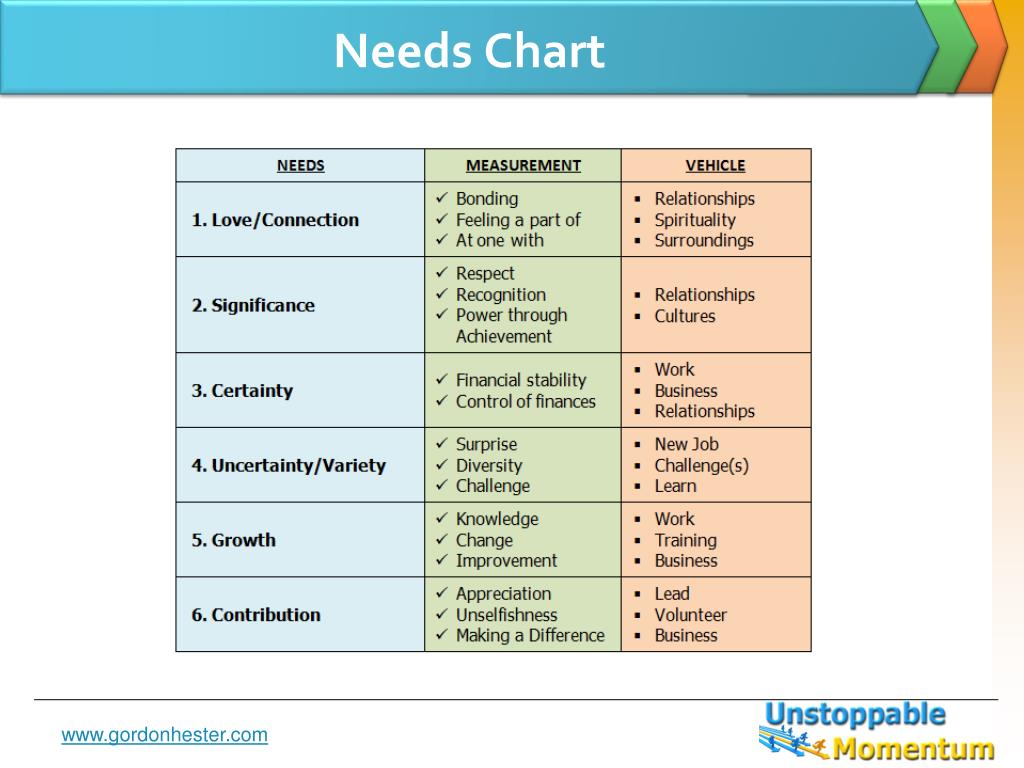 Needs Chart

| NEEDS | MEASUREMENT | VEHICLE |
|---|---|---|
| 1. Love/Connection | ✓ Bonding ✓ Feeling a part of ✓ At one with | ▪ Relationships ▪ Spirituality ▪ Surroundings |
| 2. Significance | ✓ Respect ✓ Recognition ✓ Power through Achievement | ▪ Relationships ▪ Cultures |
| 3. Certainty | ✓ Financial stability ✓ Control of finances | ▪ Work ▪ Business ▪ Relationships |
| 4. Uncertainty/Variety | ✓ Surprise ✓ Diversity ✓ Challenge | ▪ New Job ▪ Challenge(s) ▪ Learn |
| 5. Growth | ✓ Knowledge ✓ Change ✓ Improvement | ▪ Work ▪ Training ▪ Business |
| 6. Contribution | ✓ Appreciation ✓ Unselfishness ✓ Making a Difference | ▪ Lead ▪ Volunteer ▪ Business |

www.gordonhester.com

Unstoppable Momentum